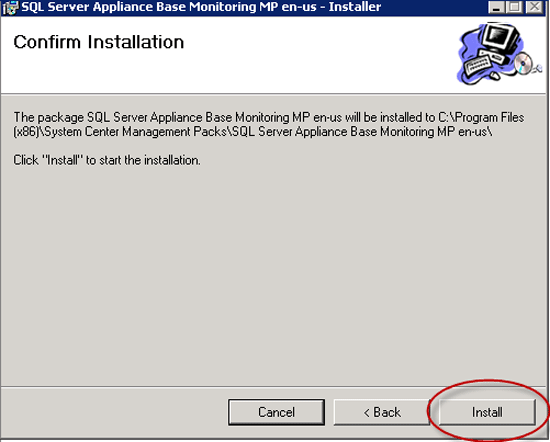 SQL Server Appliance Base Monitoring MP en-us - Installer

Confirm Installation

The package SQL Server Appliance Base Monitoring MP en-us will be installed to C:\Program Files (x86)\System Center Management Packs\SQL Server Appliance Base Monitoring MP en-us\

Click "Install" to start the installation.

Cancel

< Back

Install